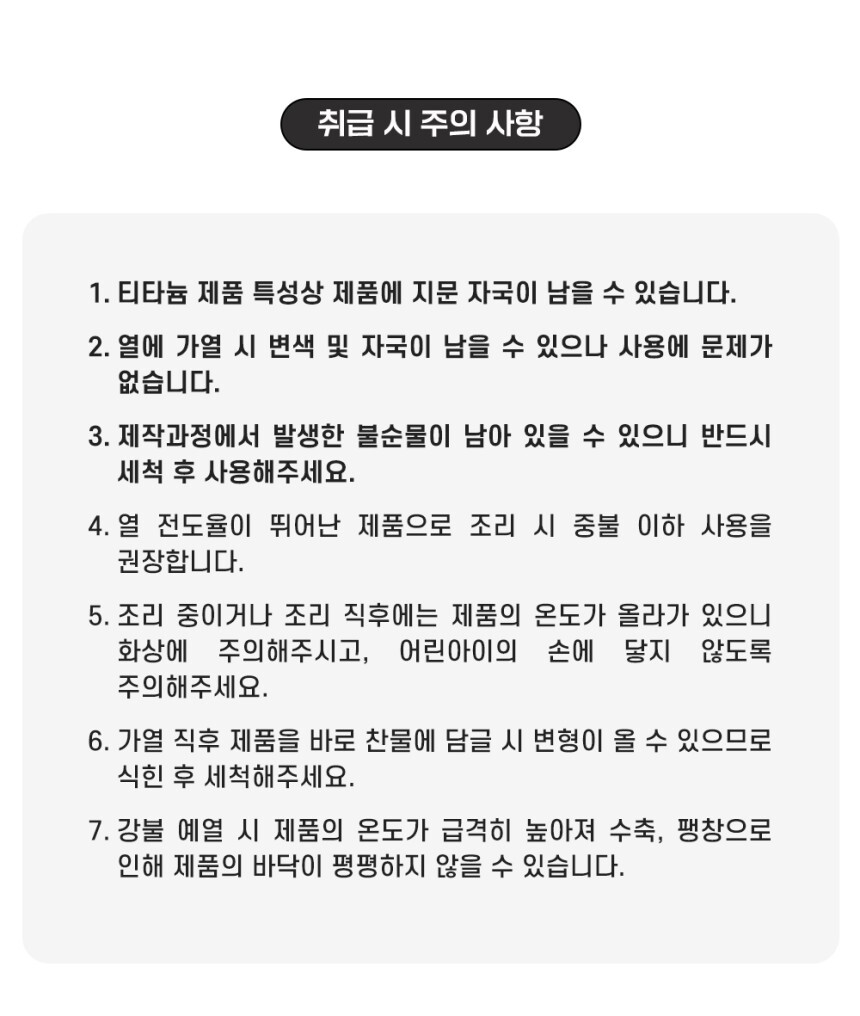 취급 시 주의 사항

1. 티타늄 제품 특성상 제품에 지문 자국이 남을 수 있습니다.

2. 열에 가열 시 변색 및 자국이 남을 수 있으나 사용에 문제가 없습니다.

3. 제작과정에서 발생한 불순물이 남아 있을 수 있으니 반드시 세척 후 사용해주세요.

4. 열 전도율이 뛰어난 제품으로 조리 시 중불 이하 사용을 권장합니다.

5. 조리 중이거나 조리 직후에는 제품의 온도가 올라가 있으니 화상에 주의해주시고, 어린아이의 손에 닿지 않도록 주의해주세요.

6. 가열 직후 제품을 바로 찬물에 담글 시 변형이 올 수 있으므로 식힌 후 세척해주세요.

7. 강불 예열 시 제품의 온도가 급격히 높아져 수축, 팽창으로 인해 제품의 바닥이 평평하지 않을 수 있습니다.